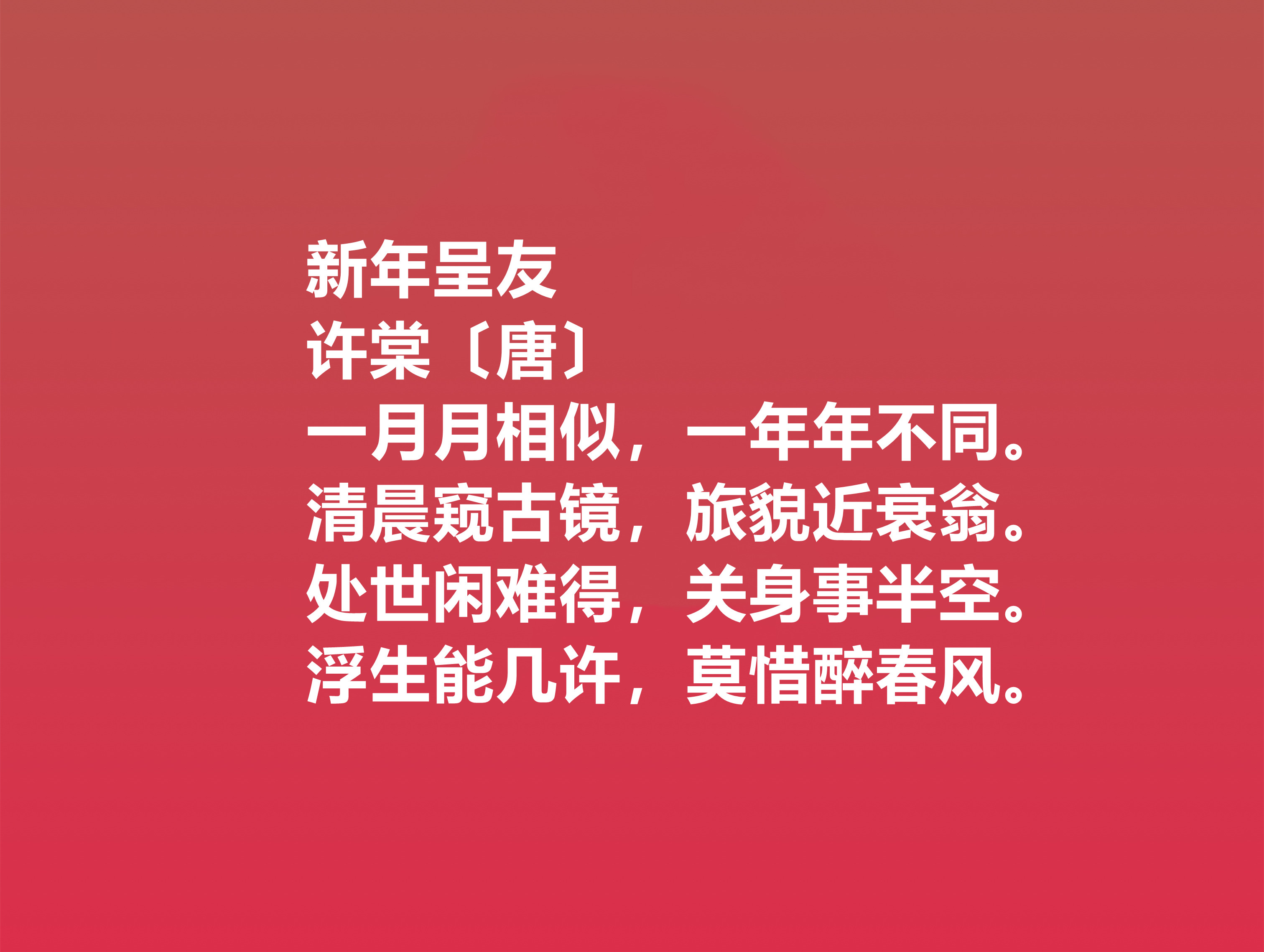 新年呈友
许棠〔唐〕
一月月相似，一年年不同。
清晨窥古镜，旅貌近衰翁。
处世闲难得，关身事半空。
浮生能几许，莫惜醉春风。